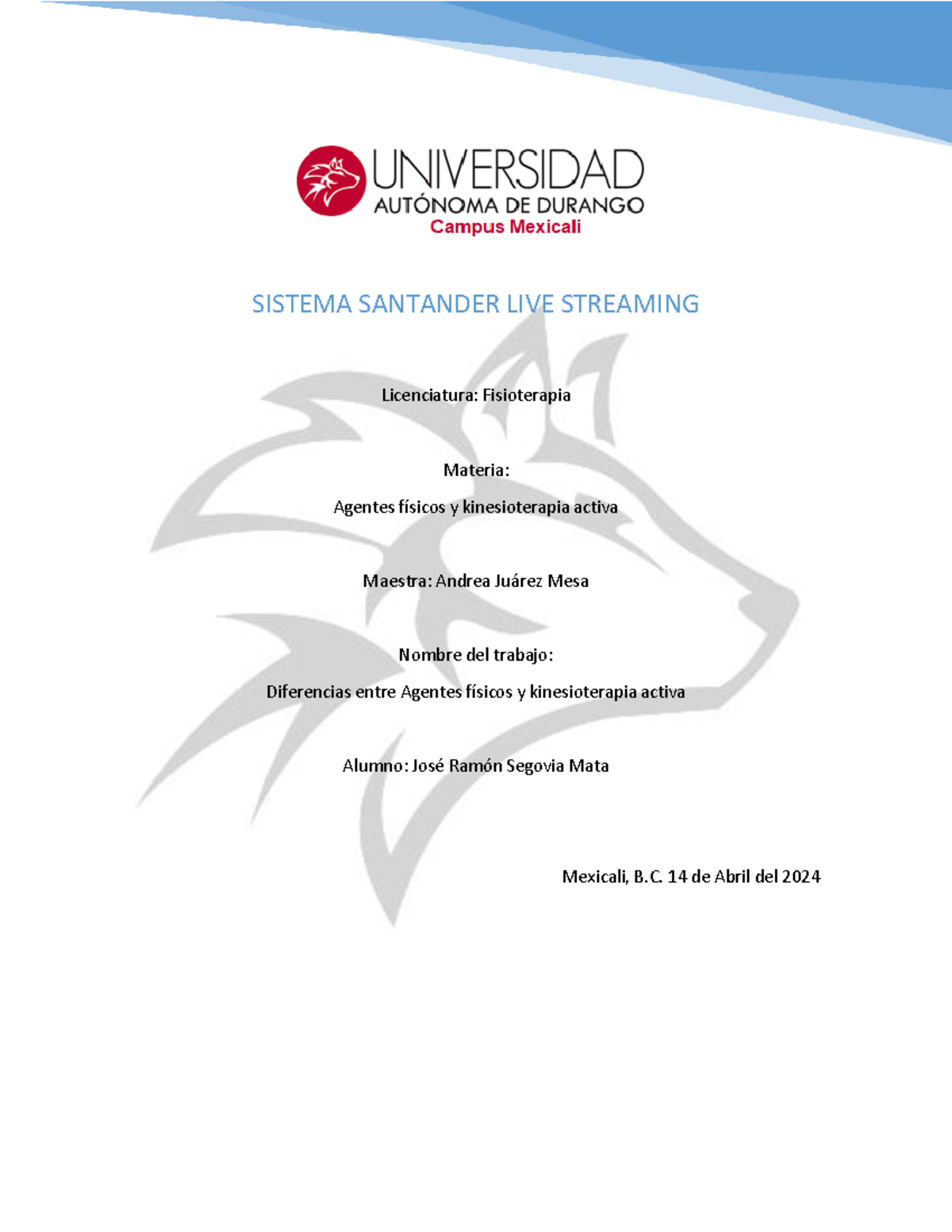 UNIVERSIDAD
AUTÓNOMA DE DURANGO
Campus Mexicali

SISTEMA SANTANDER LIVE STREAMING

Licenciatura: Fisioterapia

Materia:

Agentes físicos y kinesioterapia activa

Maestra: Andrea Juárez Mesa

Nombre del trabajo:

Diferencias entre Agentes físicos y kinesioterapia activa

Alumno: José Ramón Segovia Mata

Mexicali, B.C. 14 de Abril del 2024